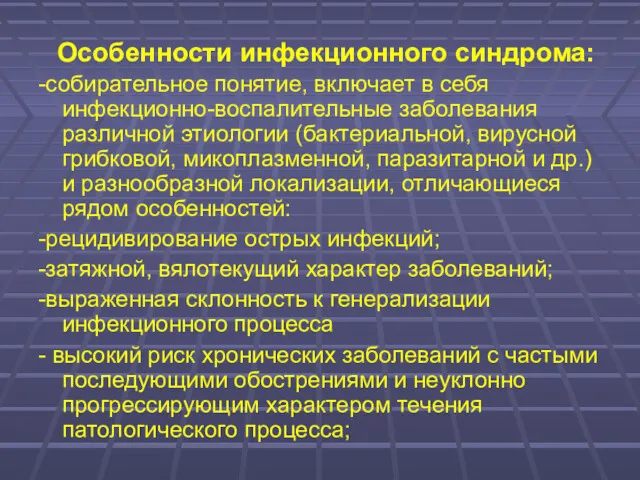 Особенности инфекционного синдрома:

-собирательное понятие, включает в себя инфекционно-воспалительные заболевания различной этиологии (бактериальной, вирусной грибковой, микоплазменной, паразитарной и др.) и разнообразной локализации, отличающиеся рядом особенностей:

-рецидивирование острых инфекций;

-затяжной, вялотекущий характер заболеваний;

-выраженная склонность к генерализации инфекционного процесса

- высокий риск хронических заболеваний с частыми последующими обострениями и неуклонно прогрессирующим характером течения патологического процесса;